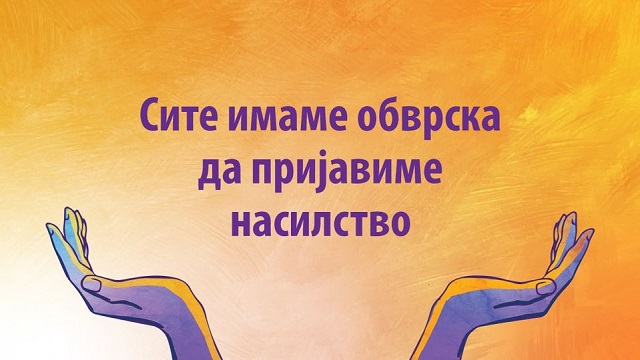 Сите имаме обврска да пријавиме насилство